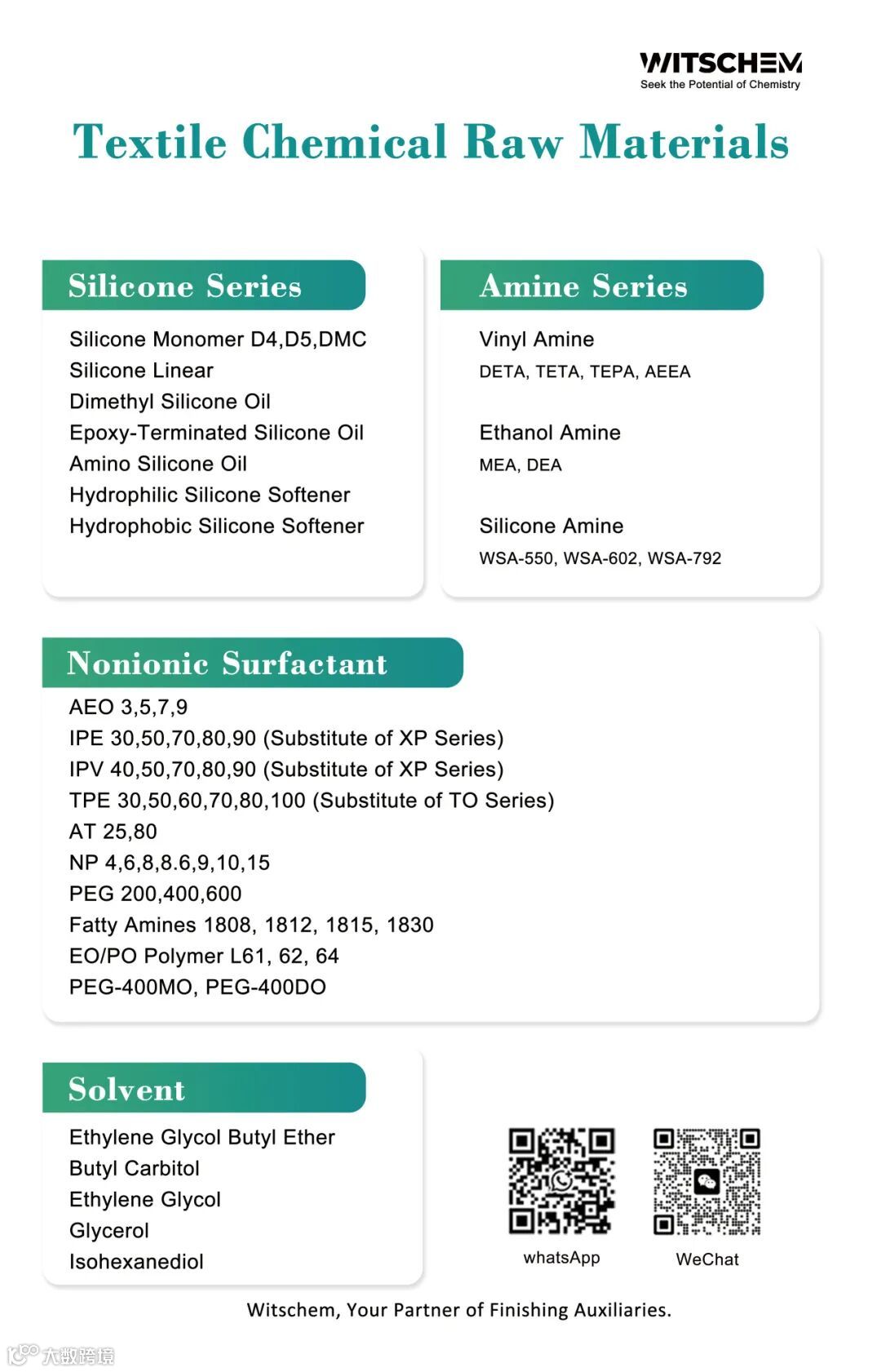 WITSCHEM
Seek the Potential of Chemistry

Textile Chemical Raw Materials

Silicone Series

Silicone Monomer D4,D5,DMC
Silicone Linear
Dimethyl Silicone Oil
Epoxy-Terminated Silicone Oil
Amino Silicone Oil
Hydrophilic Silicone Softener
Hydrophobic Silicone Softener

Amine Series

Vinyl Amine
DETA, TETA, TEPA, AEEA

Ethanol Amine
MEA, DEA

Silicone Amine
WSA-550, WSA-602, WSA-792

Nonionic Surfactant

AEO 3,5,7,9
IPE 30,50,70,80,90 (Substitute of XP Series)
IPV 40,50,70,80,90 (Substitute of XP Series)
TPE 30,50,60,70,80,100 (Substitute of TO Series)
AT 25,80
NP 4,6,8,8.6,9,10,15
PEG 200,400,600
Fatty Amines 1808, 1812, 1815, 1830
EO/PO Polymer L61, 62, 64
PEG-400MO, PEG-400DO

Solvent

Ethylene Glycol Butyl Ether
Butyl Carbitol
Ethylene Glycol
Glycerol
Isohexanediol

whatsApp
WeChat

Witschem, Your Partner of Finishing Auxiliaries.

大数跨境